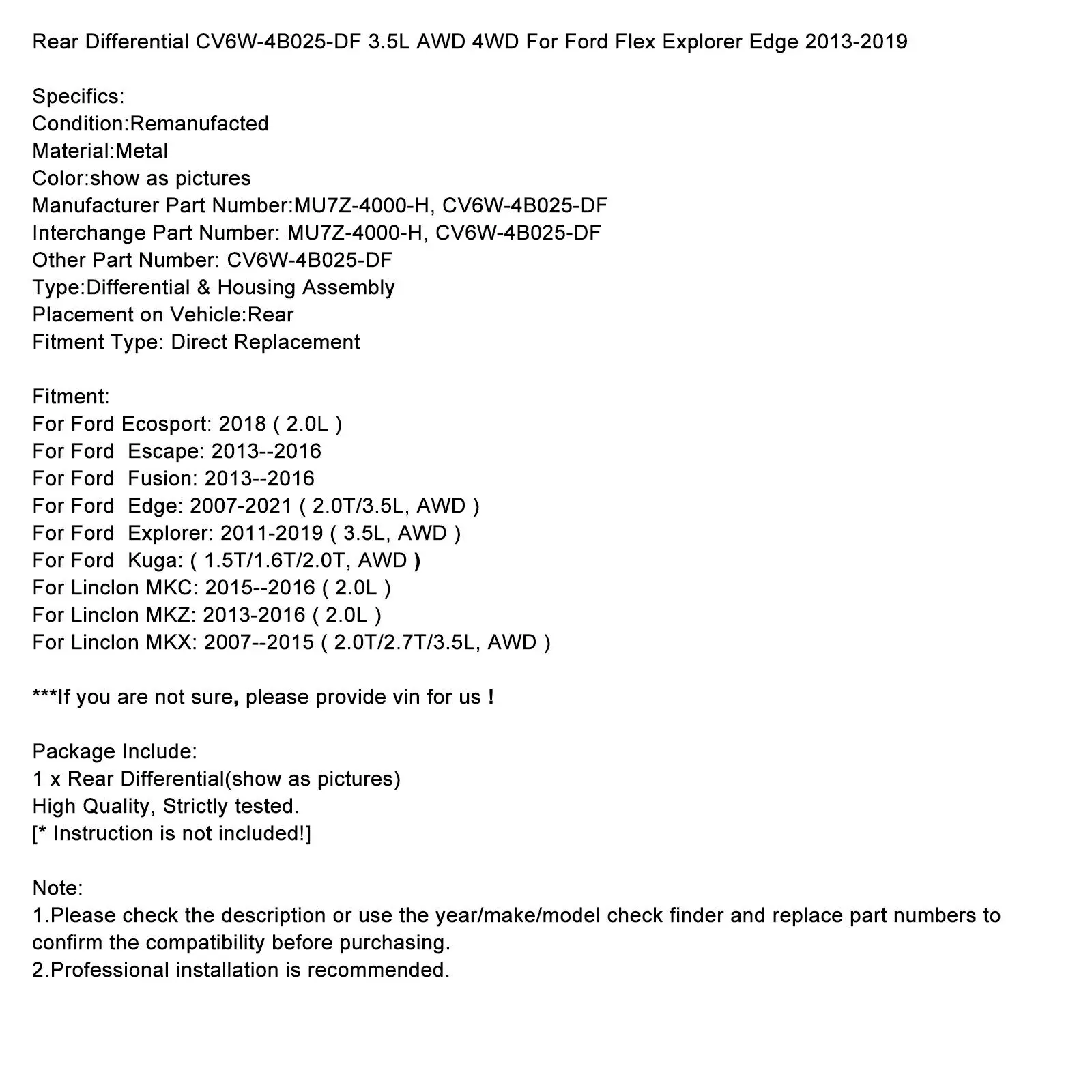 Rear Differential CV6W-4B025-DF 3.5L AWD 4WD For Ford Flex Explorer Edge 2013-2019

Specifics:
Condition:Remanufacted
Material:Metal
Color:show as pictures
Manufacturer Part Number:MU7Z-4000-H, CV6W-4B025-DF
Interchange Part Number: MU7Z-4000-H, CV6W-4B025-DF
Other Part Number: CV6W-4B025-DF
Type:Differential & Housing Assembly
Placement on Vehicle:Rear
Fitment Type: Direct Replacement

Fitment:
For Ford Ecosport: 2018 ( 2.0L )
For Ford Escape: 2013--2016
For Ford Fusion: 2013--2016
For Ford Edge: 2007-2021 ( 2.0T/3.5L, AWD )
For Ford Explorer: 2011-2019 ( 3.5L, AWD )
For Ford Kuga: ( 1.5T/1.6T/2.0T, AWD )
For Linclon MKC: 2015--2016 ( 2.0L )
For Linclon MKZ: 2013-2016 ( 2.0L )
For Linclon MKX: 2007--2015 ( 2.0T/2.7T/3.5L, AWD )

***If you are not sure, please provide vin for us !

Package Include:
1 x Rear Differential(show as pictures)
High Quality, Strictly tested.
[* Instruction is not included!]

Note:
1.Please check the description or use the year/make/model check finder and replace part numbers to confirm the compatibility before purchasing.
2.Professional installation is recommended.